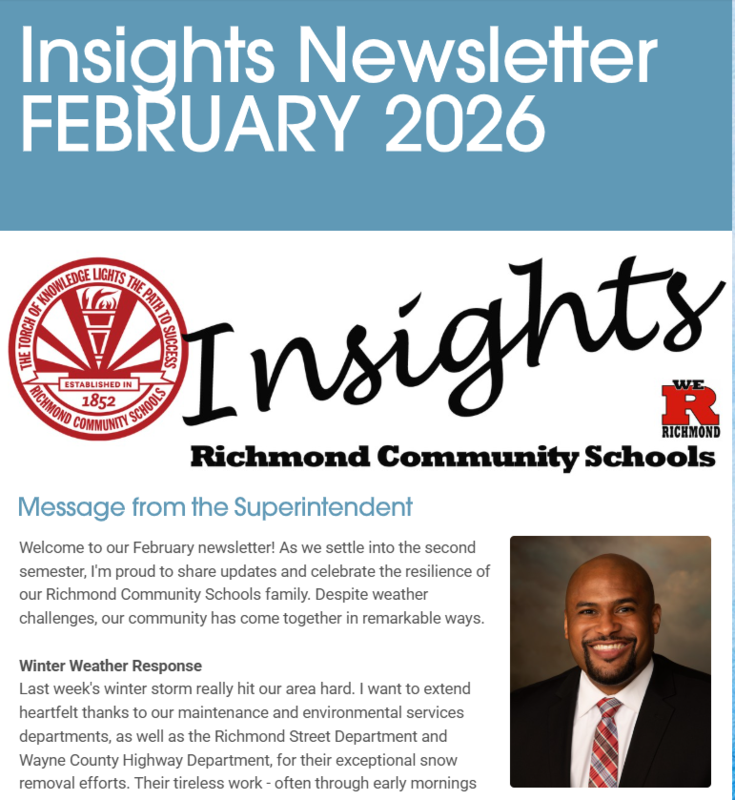 Insights Newsletter FEBRUARY 2026

THE TORCH OF KNOWLEDGE LIGHTS THE PATH TO SUCCESS
ESTABLISHED IN
1852
RICHMOND COMMUNITY SCHOOLS

Insights

WE
R
RICHMOND

Richmond Community Schools

Message from the Superintendent

Welcome to our February newsletter! As we settle into the second semester, I'm proud to share updates and celebrate the resilience of our Richmond Community Schools family. Despite weather challenges, our community has come together in remarkable ways.

Winter Weather Response
Last week's winter storm really hit our area hard. I want to extend heartfelt thanks to our maintenance and environmental services departments, as well as the Richmond Street Department and Wayne County Highway Department, for their exceptional snow removal efforts. Their tireless work - often through early mornings